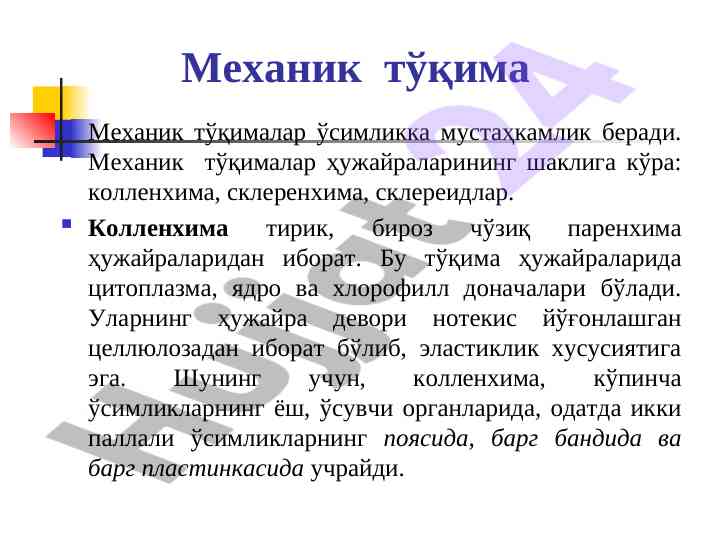 Механик тўқима

Механик тўқималар ўсимликка мустаҳкамлик беради. Механик тўқималар ҳужайраларининг шаклига кўра: колленхима, склеренхима, склереидлар.

Колленхима тирик, бироз чўзиқ паренхима ҳужайраларидан иборат. Бу тўқима ҳужайраларида цитоплазма, ядро ва хлорофилл доначалари бўлади. Уларнинг ҳужайра девори нотекис йўғонлашган целлюлозадан иборат бўлиб, эластиклик хусусиятига эга. Шунинг учун, колленхима, кўпинча ўсимликларнинг ёш, ўсувчи органларида, одатда икки паллали ўсимликларнинг поясида, барг бандида ва барг пластинкасида учрайди.

Hujjat24